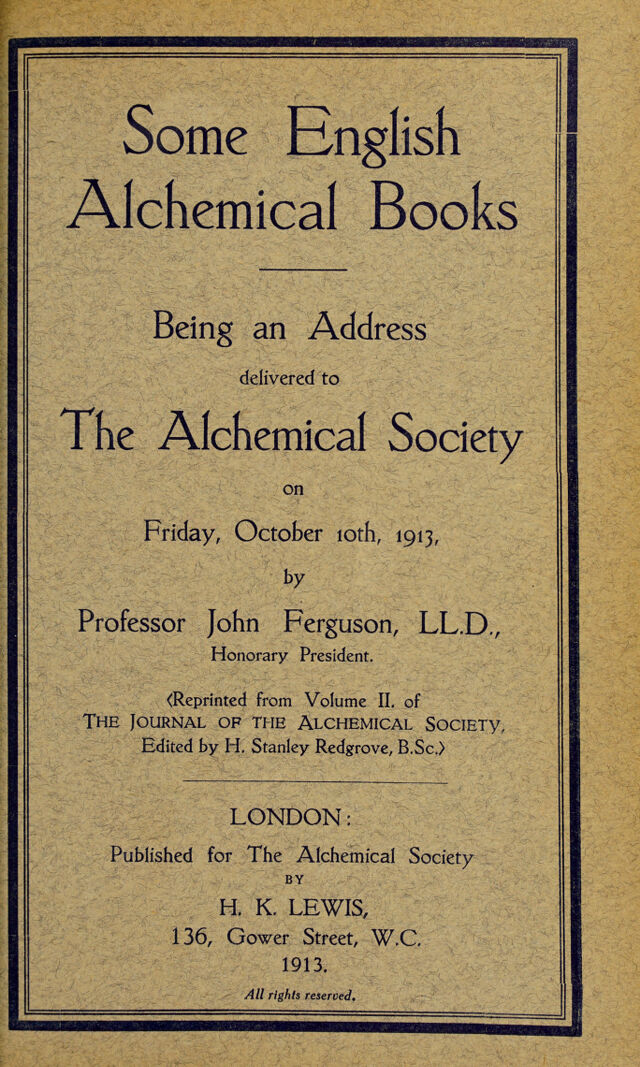 Some English Alchemical Books

Being an Address

delivered to

The Alchemical Society

on

Friday, October 10th, 1913,

by

Professor John Ferguson, LL.D.,

Honorary President.

(Reprinted from Volume II. of THE JOURNAL OF THE ALCHEMICAL SOCIETY, Edited by H. Stanley Redgrove, B.Sc.)

LONDON:

Published for The Alchemical Society

BY

H. K. LEWIS,

136, Gower Street, W.C.

1913.

All rights reserved.